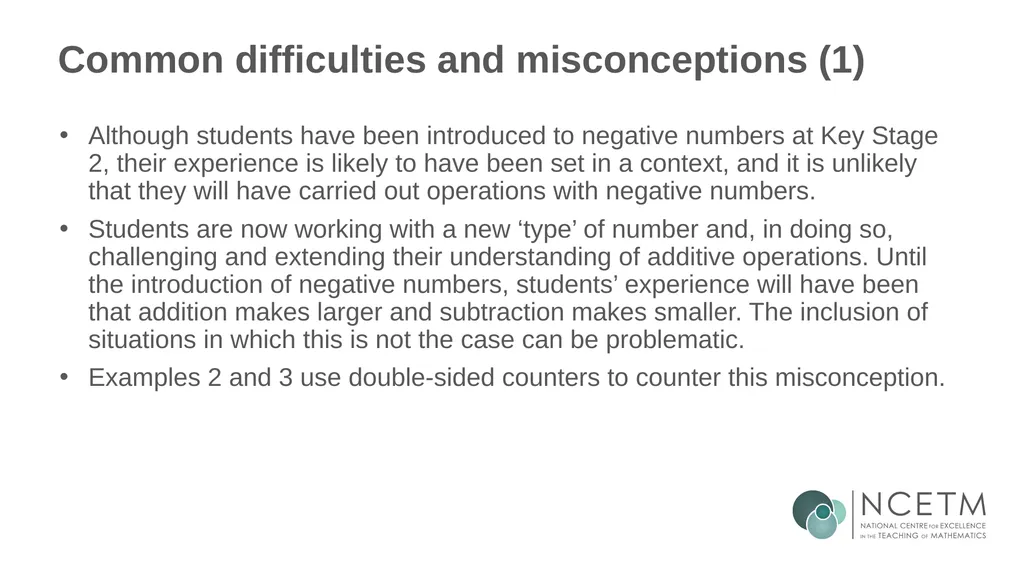 Common difficulties and misconceptions (1)

• Although students have been introduced to negative numbers at Key Stage 2, their experience is likely to have been set in a context, and it is unlikely that they will have carried out operations with negative numbers.

• Students are now working with a new 'type' of number and, in doing so, challenging and extending their understanding of additive operations. Until the introduction of negative numbers, students' experience will have been that addition makes larger and subtraction makes smaller. The inclusion of situations in which this is not the case can be problematic.

• Examples 2 and 3 use double-sided counters to counter this misconception.

NCETM
NATIONAL CENTRE FOR EXCELLENCE IN THE TEACHING OF MATHEMATICS